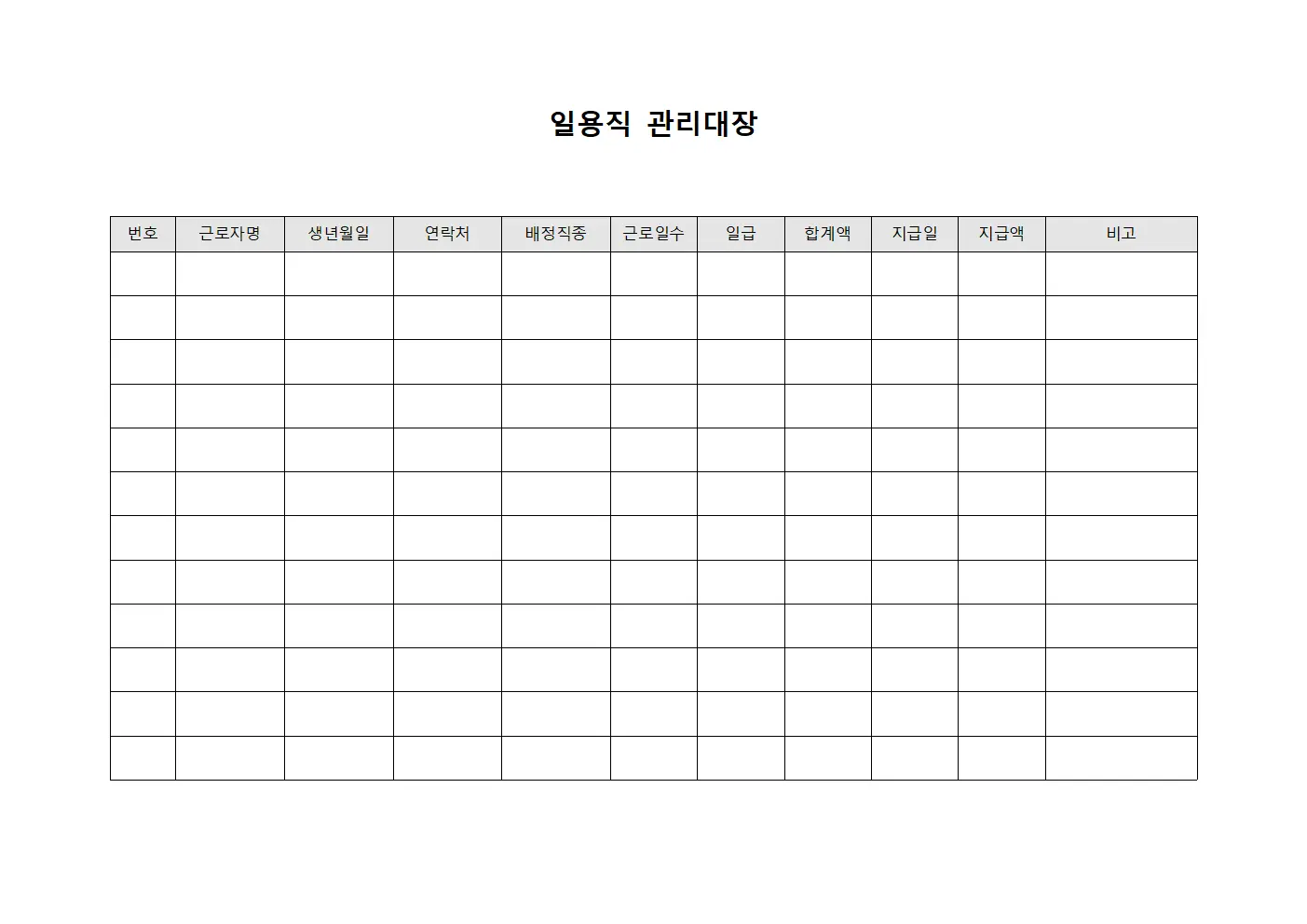 일용직 관리대장

| 번호 | 근로자명 | 생년월일 | 연락처 | 배정직종 | 근로일수 | 일급 | 합계액 | 지급일 | 지급액 | 비고 |
|---|---|---|---|---|---|---|---|---|---|---|
| | | | | | | | | | | |
| | | | | | | | | | | |
| | | | | | | | | | | |
| | | | | | | | | | | |
| | | | | | | | | | | |
| | | | | | | | | | | |
| | | | | | | | | | | |
| | | | | | | | | | | |
| | | | | | | | | | | |
| | | | | | | | | | | |
| | | | | | | | | | | |
| | | | | | | | | | | |